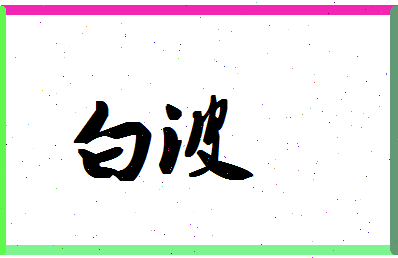 白波